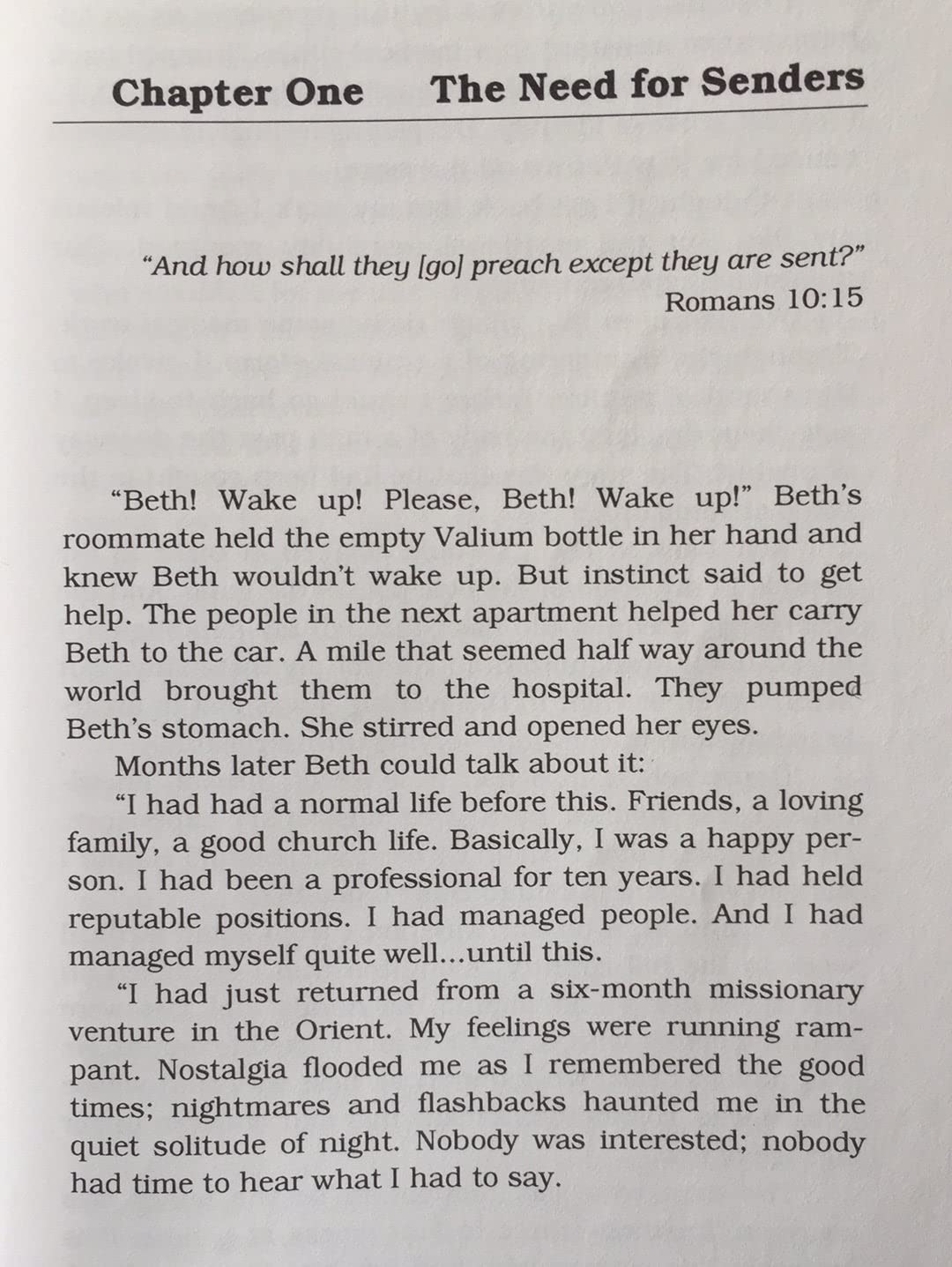 Chapter One The Need for Senders

"And how shall they [go] preach except they are sent?"
Romans 10:15

"Beth! Wake up! Please, Beth! Wake up!" Beth's roommate held the empty Valium bottle in her hand and knew Beth wouldn't wake up. But instinct said to get help. The people in the next apartment helped her carry Beth to the car. A mile that seemed half way around the world brought them to the hospital. They pumped Beth's stomach. She stirred and opened her eyes.

Months later Beth could talk about it:

"I had had a normal life before this. Friends, a loving family, a good church life. Basically, I was a happy person. I had been a professional for ten years. I had held reputable positions. I had managed people. And I had managed myself quite well...until this.

"I had just returned from a six-month missionary venture in the Orient. My feelings were running rampant. Nostalgia flooded me as I remembered the good times; nightmares and flashbacks haunted me in the quiet solitude of night. Nobody was interested; nobody had time to hear what I had to say.